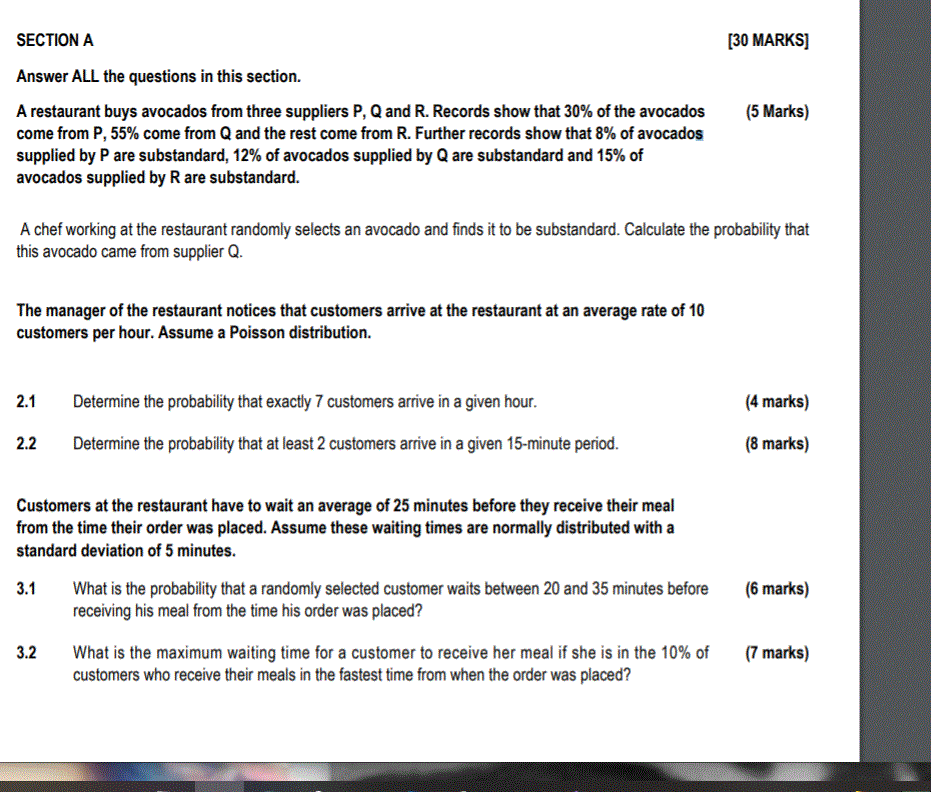 SECTION A [30 MARKS]

Answer ALL the questions in this section.

A restaurant buys avocados from three suppliers P, Q and R. Records show that 30% of the avocados come from P, 55% come from Q and the rest come from R. Further records show that 8% of avocados supplied by P are substandard, 12% of avocados supplied by Q are substandard and 15% of avocados supplied by R are substandard. (5 Marks)

A chef working at the restaurant randomly selects an avocado and finds it to be substandard. Calculate the probability that this avocado came from supplier Q.

The manager of the restaurant notices that customers arrive at the restaurant at an average rate of 10 customers per hour. Assume a Poisson distribution.

2.1 Determine the probability that exactly 7 customers arrive in a given hour. (4 marks)

2.2 Determine the probability that at least 2 customers arrive in a given 15-minute period. (8 marks)

Customers at the restaurant have to wait an average of 25 minutes before they receive their meal from the time their order was placed. Assume these waiting times are normally distributed with a standard deviation of 5 minutes.

3.1 What is the probability that a randomly selected customer waits between 20 and 35 minutes before receiving his meal from the time his order was placed? (6 marks)

3.2 What is the maximum waiting time for a customer to receive her meal if she is in the 10% of customers who receive their meals in the fastest time from when the order was placed? (7 marks)